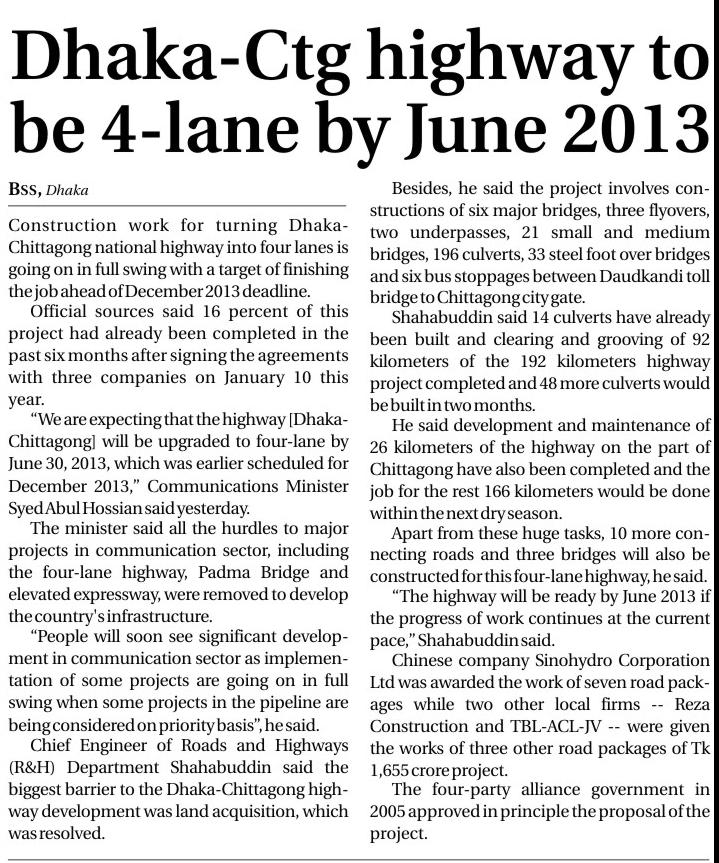 Dhaka-Ctg highway to be 4-lane by June 2013

BSS, Dhaka

Construction work for turning Dhaka-Chittagong national highway into four lanes is going on in full swing with a target of finishing the job ahead of December 2013 deadline.

Official sources said 16 percent of this project had already been completed in the past six months after signing the agreements with three companies on January 10 this year.

"We are expecting that the highway [Dhaka-Chittagong] will be upgraded to four-lane by June 30, 2013, which was earlier scheduled for December 2013," Communications Minister Syed Abul Hossian said yesterday.

The minister said all the hurdles to major projects in communication sector, including the four-lane highway, Padma Bridge and elevated expressway, were removed to develop the country's infrastructure.

"People will soon see significant development in communication sector as implementation of some projects are going on in full swing when some projects in the pipeline are being considered on priority basis", he said.

Chief Engineer of Roads and Highways (R&H) Department Shahabuddin said the biggest barrier to the Dhaka-Chittagong highway development was land acquisition, which was resolved.

Besides, he said the project involves constructions of six major bridges, three flyovers, two underpasses, 21 small and medium bridges, 196 culverts, 33 steel foot over bridges and six bus stoppages between Daudkandi toll bridge to Chittagong city gate.

Shahabuddin said 14 culverts have already been built and clearing and grooving of 92 kilometers of the 192 kilometers highway project completed and 48 more culverts would be built in two months.

He said development and maintenance of 26 kilometers of the highway on the part of Chittagong have also been completed and the job for the rest 166 kilometers would be done within the next dry season.

Apart from these huge tasks, 10 more connecting roads and three bridges will also be constructed for this four-lane highway, he said.

"The highway will be ready by June 2013 if the progress of work continues at the current pace," Shahabuddin said.

Chinese company Sinohydro Corporation Ltd was awarded the work of seven road packages while two other local firms -- Reza Construction and TBL-ACL-JV -- were given the works of three other road packages of Tk 1,655 crore project.

The four-party alliance government in 2005 approved in principle the proposal of the project.